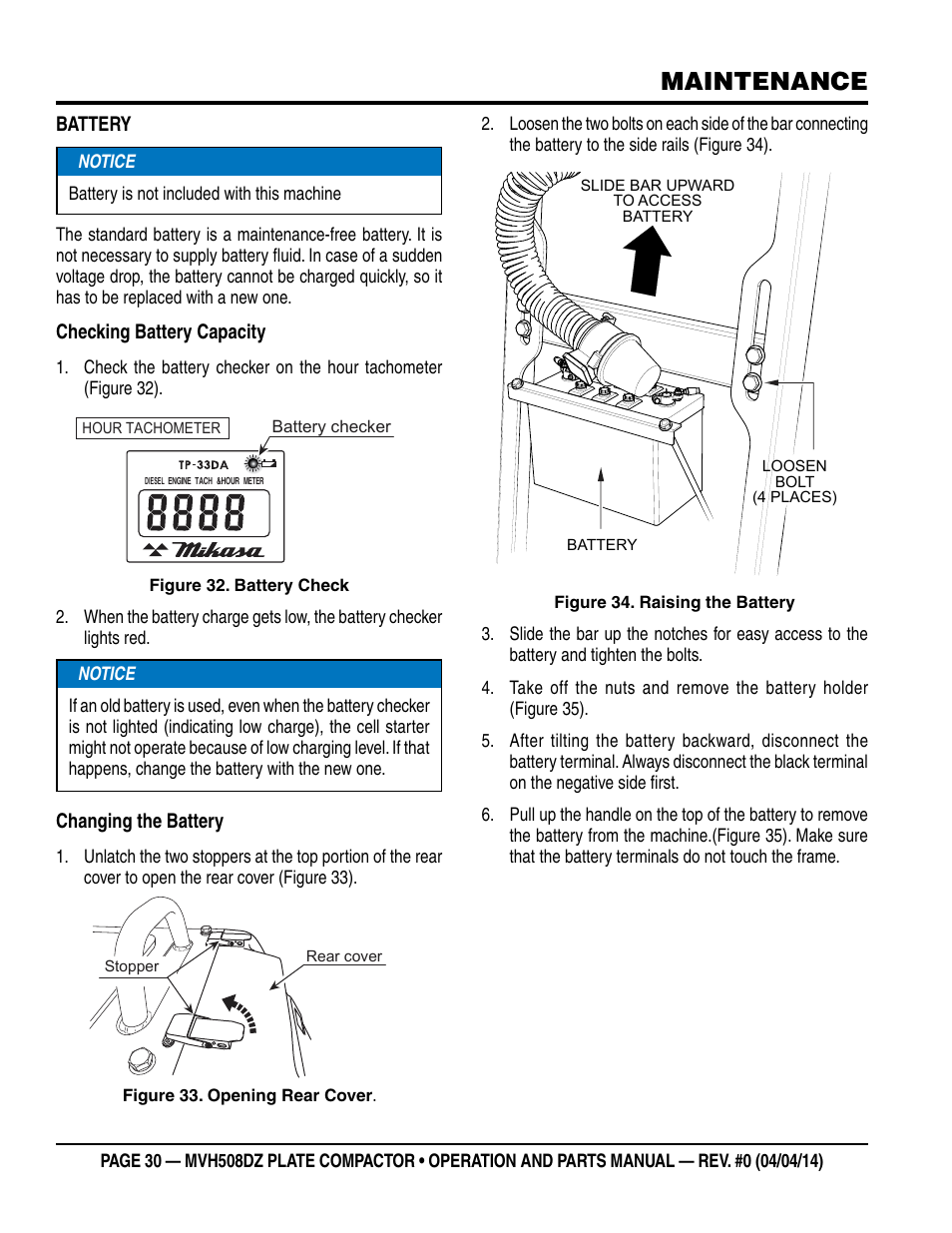 MAINTENANCE

BATTERY

NOTICE

Battery is not included with this machine

The standard battery is a maintenance-free battery. It is not necessary to supply battery fluid. In case of a sudden voltage drop, the battery cannot be charged quickly, so it has to be replaced with a new one.

Checking Battery Capacity

1. Check the battery checker on the hour tachometer (Figure 32).

HOUR TACHOMETER

Battery checker

TP-33DA

DIESEL ENGINE TACH &HOUR METER

8888

Mikasa

Figure 32. Battery Check

2. When the battery charge gets low, the battery checker lights red.

NOTICE

If an old battery is used, even when the battery checker is not lighted (indicating low charge), the cell starter might not operate because of low charging level. If that happens, change the battery with the new one.

Changing the Battery

1. Unlatch the two stoppers at the top portion of the rear cover to open the rear cover (Figure 33).

Stopper

Rear cover

Figure 33. Opening Rear Cover.

2. Loosen the two bolts on each side of the bar connecting the battery to the side rails (Figure 34).

SLIDE BAR UPWARD TO ACCESS BATTERY

LOOSEN BOLT (4 PLACES)

BATTERY

Figure 34. Raising the Battery

3. Slide the bar up the notches for easy access to the battery and tighten the bolts.

4. Take off the nuts and remove the battery holder (Figure 35).

5. After tilting the battery backward, disconnect the battery terminal. Always disconnect the black terminal on the negative side first.

6. Pull up the handle on the top of the battery to remove the battery from the machine.(Figure 35). Make sure that the battery terminals do not touch the frame.

PAGE 30 — MVH508DZ PLATE COMPACTOR • OPERATION AND PARTS MANUAL — REV. #0 (04/04/14)